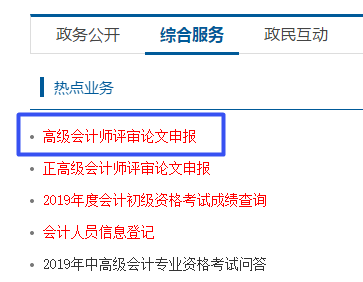 政务公开 综合服务 政民互动

热点业务

• 高级会计师评审论文申报
• 正高级会计师评审论文申报
• 2019年度会计初级资格考试成绩查询
• 会计人员信息登记
• 2019年中高级会计专业资格考试问答